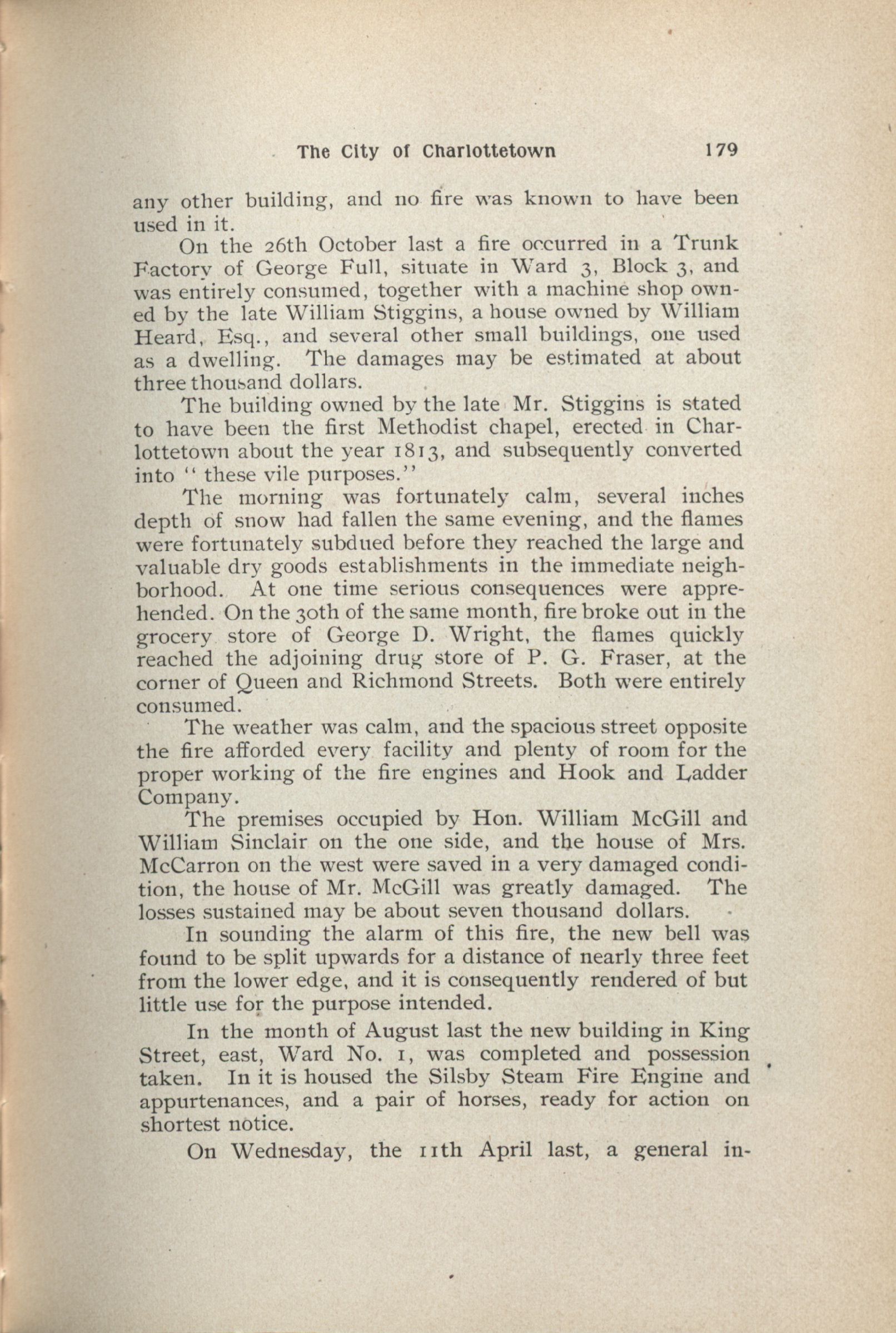 The City of Charlottetown 179

any other building, and no fire was known to have been used in it.

On the 26th October last a fire occurred in a Trunk Factory of George Full, situate in Ward 3, Block 3, and was entirely consumed, together with a machine shop owned by the late William Stiggins, a house owned by William Heard, Esq., and several other small buildings, one used as a dwelling. The damages may be estimated at about three thousand dollars.

The building owned by the late Mr. Stiggins is stated to have been the first Methodist chapel, erected in Charlottetown about the year 1813, and subsequently converted into "these vile purposes."

The morning was fortunately calm, several inches depth of snow had fallen the same evening, and the flames were fortunately subdued before they reached the large and valuable dry goods establishments in the immediate neighborhood. At one time serious consequences were apprehended. On the 30th of the same month, fire broke out in the grocery store of George D. Wright, the flames quickly reached the adjoining drug store of P. G. Fraser, at the corner of Queen and Richmond Streets. Both were entirely consumed.

The weather was calm, and the spacious street opposite the fire afforded every facility and plenty of room for the proper working of the fire engines and Hook and Ladder Company.

The premises occupied by Hon. William McGill and William Sinclair on the one side, and the house of Mrs. McCarron on the west were saved in a very damaged condition, the house of Mr. McGill was greatly damaged. The losses sustained may be about seven thousand dollars.

In sounding the alarm of this fire, the new bell was found to be split upwards for a distance of nearly three feet from the lower edge, and it is consequently rendered of but little use for the purpose intended.

In the month of August last the new building in King Street, east, Ward No. 1, was completed and possession taken. In it is housed the Silsby Steam Fire Engine and appurtenances, and a pair of horses, ready for action on shortest notice.

On Wednesday, the 11th April last, a general in-